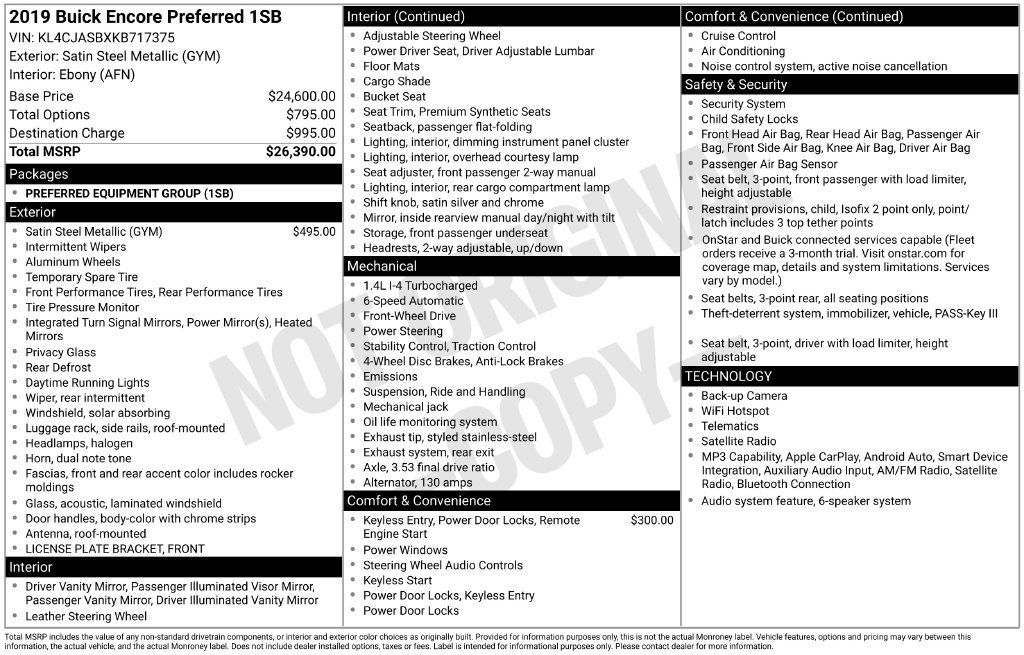 2019 Buick Encore Preferred 1SB
VIN: KL4CJASBXKB717375
Exterior: Satin Steel Metallic (GYM)
Interior: Ebony (AFN)

| | |
|---|---|
| Base Price | $24,600.00 |
| Total Options | $795.00 |
| Destination Charge | $995.00 |
| Total MSRP | $26,390.00 |

Packages
- PREFERRED EQUIPMENT GROUP (1SB)

Exterior
- Satin Steel Metallic (GYM) $495.00
- Intermittent Wipers
- Aluminum Wheels
- Temporary Spare Tire
- Front Performance Tires, Rear Performance Tires
- Tire Pressure Monitor
- Integrated Turn Signal Mirrors, Power Mirror(s), Heated Mirrors
- Privacy Glass
- Rear Defrost
- Daytime Running Lights
- Wiper, rear intermittent
- Windshield, solar absorbing
- Luggage rack, side rails, roof-mounted
- Headlamps, halogen
- Horn, dual note tone
- Fascias, front and rear accent color includes rocker moldings
- Glass, acoustic, laminated windshield
- Door handles, body-color with chrome strips
- Antenna, roof-mounted
- LICENSE PLATE BRACKET, FRONT

Interior
- Driver Vanity Mirror, Passenger Illuminated Visor Mirror, Passenger Vanity Mirror, Driver Illuminated Vanity Mirror
- Leather Steering Wheel

Interior (Continued)
- Adjustable Steering Wheel
- Power Driver Seat, Driver Adjustable Lumbar
- Floor Mats
- Cargo Shade
- Bucket Seat
- Seat Trim, Premium Synthetic Seats
- Seatback, passenger flat-folding
- Lighting, interior, dimming instrument panel cluster
- Lighting, interior, overhead courtesy lamp
- Seat adjuster, front passenger 2-way manual
- Lighting, interior, rear cargo compartment lamp
- Shift knob, satin silver and chrome
- Mirror, inside rearview manual day/night with tilt
- Storage, front passenger underseat
- Headrests, 2-way adjustable, up/down

Mechanical
- 1.4L I-4 Turbocharged
- 6-Speed Automatic
- Front-Wheel Drive
- Power Steering
- Stability Control, Traction Control
- 4-Wheel Disc Brakes, Anti-Lock Brakes
- Emissions
- Suspension, Ride and Handling
- Mechanical jack
- Oil life monitoring system
- Exhaust tip, styled stainless-steel
- Exhaust system, rear exit
- Axle, 3.53 final drive ratio
- Alternator, 130 amps

Comfort & Convenience
- Keyless Entry, Power Door Locks, Remote Engine Start $300.00
- Power Windows
- Steering Wheel Audio Controls
- Keyless Start
- Power Door Locks, Keyless Entry
- Power Door Locks

Comfort & Convenience (Continued)
- Cruise Control
- Air Conditioning
- Noise control system, active noise cancellation

Safety & Security
- Security System
- Child Safety Locks
- Front Head Air Bag, Rear Head Air Bag, Passenger Air Bag, Front Side Air Bag, Knee Air Bag, Driver Air Bag
- Passenger Air Bag Sensor
- Seat belt, 3-point, front passenger with load limiter, height adjustable
- Restraint provisions, child, Isofix 2 point only, point/latch includes 3 top tether points
- OnStar and Buick connected services capable (Fleet orders receive a 3-month trial. Visit onstar.com for coverage map, details and system limitations. Services vary by model.)
- Seat belts, 3-point rear, all seating positions
- Theft-deterrent system, immobilizer, vehicle, PASS-Key III
- Seat belt, 3-point, driver with load limiter, height adjustable

TECHNOLOGY
- Back-up Camera
- WiFi Hotspot
- Telematics
- Satellite Radio
- MP3 Capability, Apple CarPlay, Android Auto, Smart Device Integration, Auxiliary Audio Input, AM/FM Radio, Satellite Radio, Bluetooth Connection
- Audio system feature, 6-speaker system

NOT ORIGINAL COPY

Total MSRP includes the value of any non-standard drivetrain components, or interior and exterior color choices as originally built. Provided for information purposes only, this is not the actual Monroney label. Vehicle features, options and pricing may vary between this information, the actual vehicle, and the actual Monroney label. Does not include dealer installed options, taxes or fees. Label is intended for informational purposes only. Please contact dealer for more information.